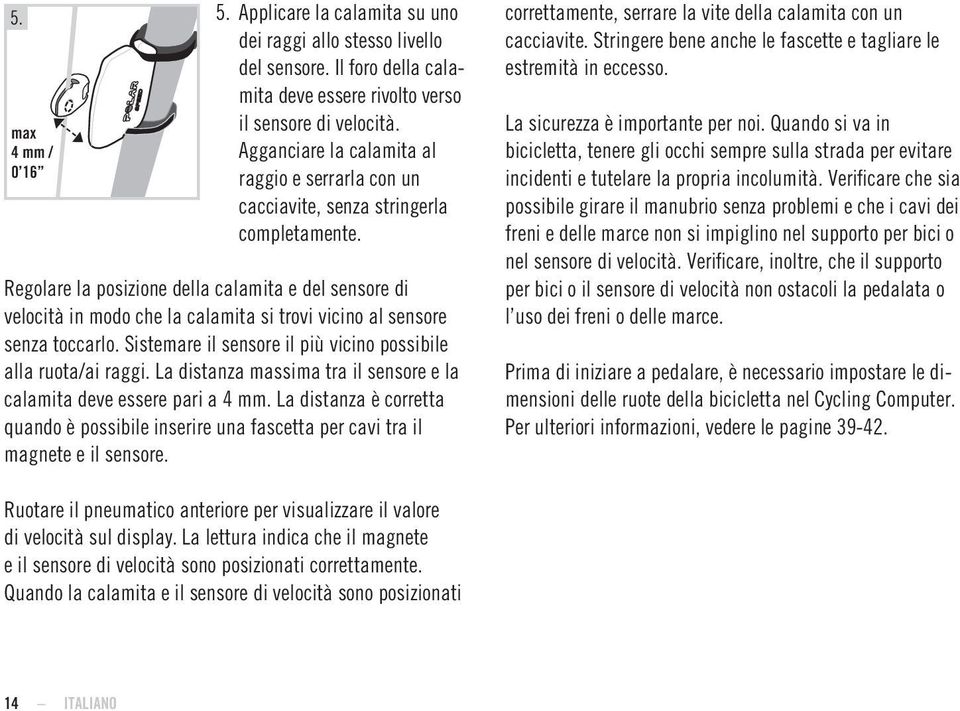 5.

max
4 mm /
0'16"

POLAR

5. Applicare la calamita su uno dei raggi allo stesso livello del sensore. Il foro della calamita deve essere rivolto verso il sensore di velocità. Agganciare la calamita al raggio e serrarla con un cacciavite, senza stringerla completamente.

Regolare la posizione della calamita e del sensore di velocità in modo che la calamita si trovi vicino al sensore senza toccarlo. Sistemare il sensore il più vicino possibile alla ruota/ai raggi. La distanza massima tra il sensore e la calamita deve essere pari a 4 mm. La distanza è corretta quando è possibile inserire una fascetta per cavi tra il magnete e il sensore.

Ruotare il pneumatico anteriore per visualizzare il valore di velocità sul display. La lettura indica che il magnete e il sensore di velocità sono posizionati correttamente. Quando la calamita e il sensore di velocità sono posizionati correttamente, serrare la vite della calamita con un cacciavite. Stringere bene anche le fascette e tagliare le estremità in eccesso.

La sicurezza è importante per noi. Quando si va in bicicletta, tenere gli occhi sempre sulla strada per evitare incidenti e tutelare la propria incolumità. Verificare che sia possibile girare il manubrio senza problemi e che i cavi dei freni e delle marce non si impiglino nel supporto per bici o nel sensore di velocità. Verificare, inoltre, che il supporto per bici o il sensore di velocità non ostacoli la pedalata o l'uso dei freni o delle marce.

Prima di iniziare a pedalare, è necessario impostare le dimensioni delle ruote della bicicletta nel Cycling Computer. Per ulteriori informazioni, vedere le pagine 39-42.

14 — ITALIANO